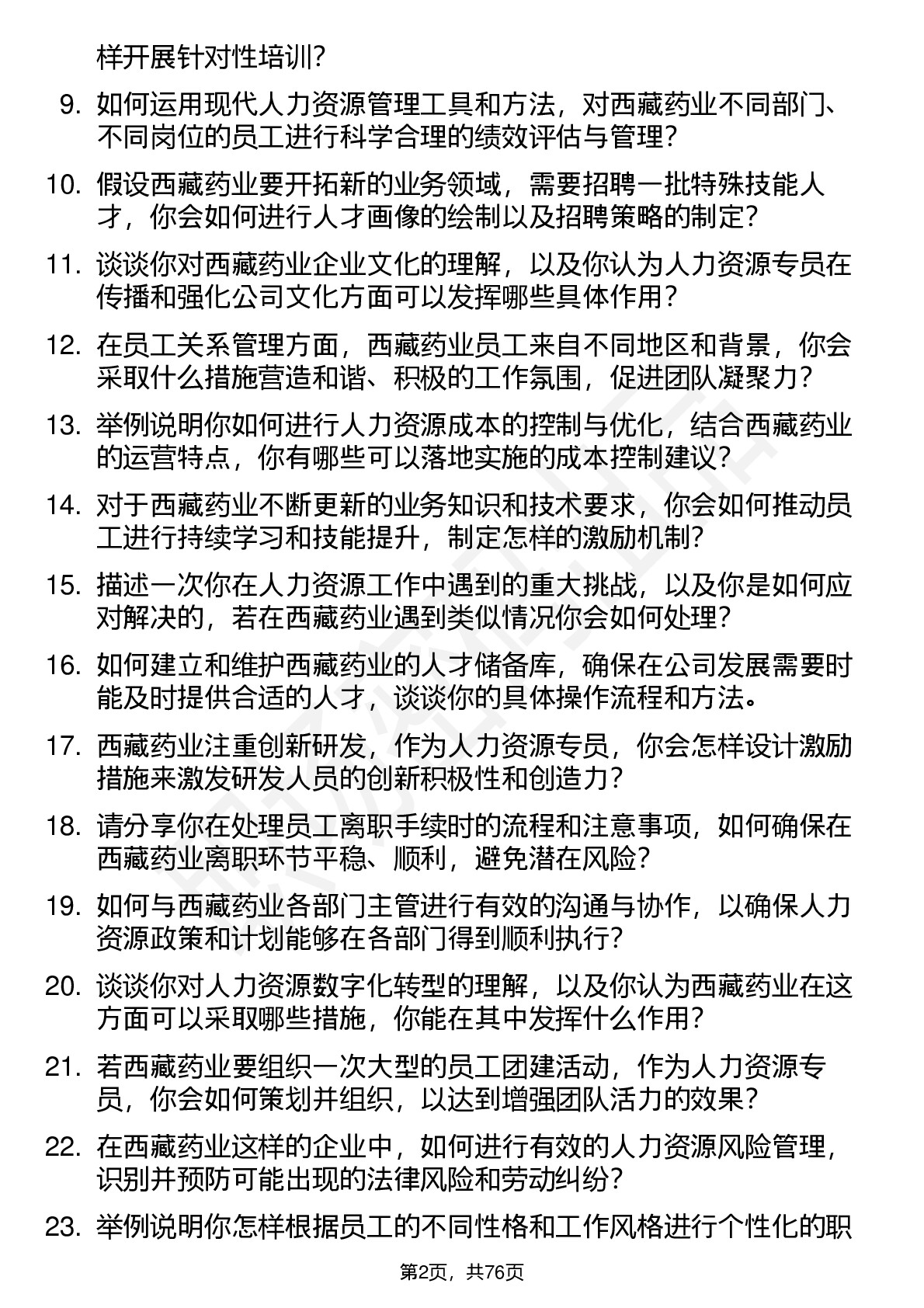 样开展针对性培训？

9. 如何运用现代人力资源管理工具和方法，对西藏药业不同部门、不同岗位的员工进行科学合理的绩效评估与管理？

10. 假设西藏药业要开拓新的业务领域，需要招聘一批特殊技能人才，你会如何进行人才画像的绘制以及招聘策略的制定？

11. 谈谈你对西藏药业企业文化的理解，以及你认为人力资源专员在传播和强化公司文化方面可以发挥哪些具体作用？

12. 在员工关系管理方面，西藏药业员工来自不同地区和背景，你会采取什么措施营造和谐、积极的工作氛围，促进团队凝聚力？

13. 举例说明你如何进行人力资源成本的控制与优化，结合西藏药业的运营特点，你有哪些可以落地实施的成本控制建议？

14. 对于西藏药业不断更新的业务知识和技术要求，你会如何推动员工进行持续学习和技能提升，制定怎样的激励机制？

15. 描述一次你在人力资源工作中遇到的重大挑战，以及你是如何应对解决的，若在西藏药业遇到类似情况你会如何处理？

16. 如何建立和维护西藏药业的人才储备库，确保在公司发展需要时能及时提供合适的人才，谈谈你的具体操作流程和方法。

17. 西藏药业注重创新研发，作为人力资源专员，你会怎样设计激励措施来激发研发人员的创新积极性和创造力？

18. 请分享你在处理员工离职手续时的流程和注意事项，如何确保在西藏药业离职环节平稳、顺利，避免潜在风险？

19. 如何与西藏药业各部门主管进行有效的沟通与协作，以确保人力资源政策和计划能够在各部门得到顺利执行？

20. 谈谈你对人力资源数字化转型的理解，以及你认为西藏药业在这方面可以采取哪些措施，你能在其中发挥什么作用？

21. 若西藏药业要组织一次大型的员工团建活动，作为人力资源专员，你会如何策划并组织，以达到增强团队活力的效果？

22. 在西藏药业这样的企业中，如何进行有效的人力资源风险管理，识别并预防可能出现的法律风险和劳动纠纷？

23. 举例说明你怎样根据员工的不同性格和工作风格进行个性化的职

第2页，共76页